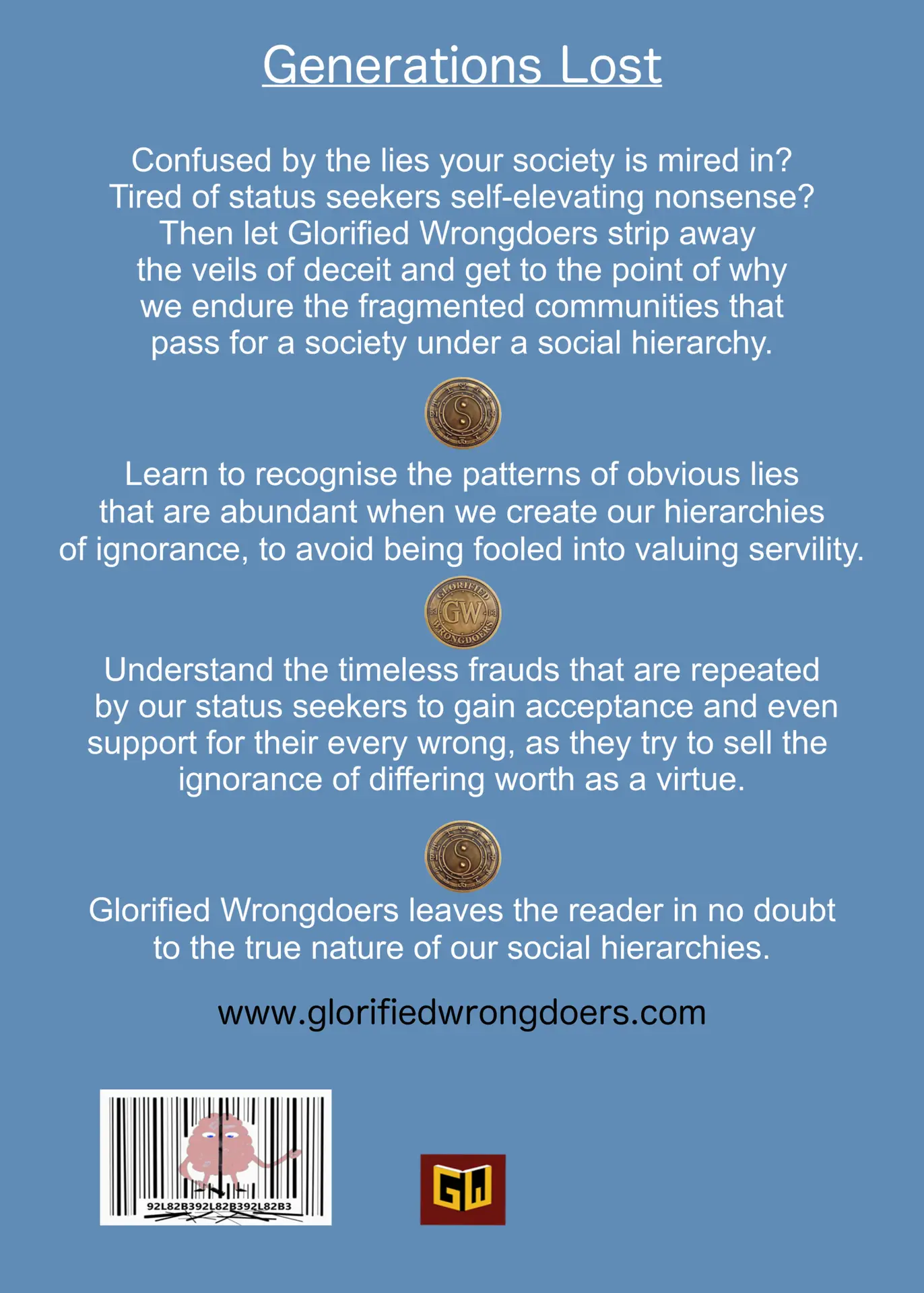 Generations Lost

Confused by the lies your society is mired in? Tired of status seekers self-elevating nonsense? Then let Glorified Wrongdoers strip away the veils of deceit and get to the point of why we endure the fragmented communities that pass for a society under a social hierarchy.

Learn to recognise the patterns of obvious lies that are abundant when we create our hierarchies of ignorance, to avoid being fooled into valuing servility.

GLORIFIED GW WRONGDOERS

Understand the timeless frauds that are repeated by our status seekers to gain acceptance and even support for their every wrong, as they try to sell the ignorance of differing worth as a virtue.

Glorified Wrongdoers leaves the reader in no doubt to the true nature of our social hierarchies.

www.glorifiedwrongdoers.com

92L82B392L82B392L82B3

GW